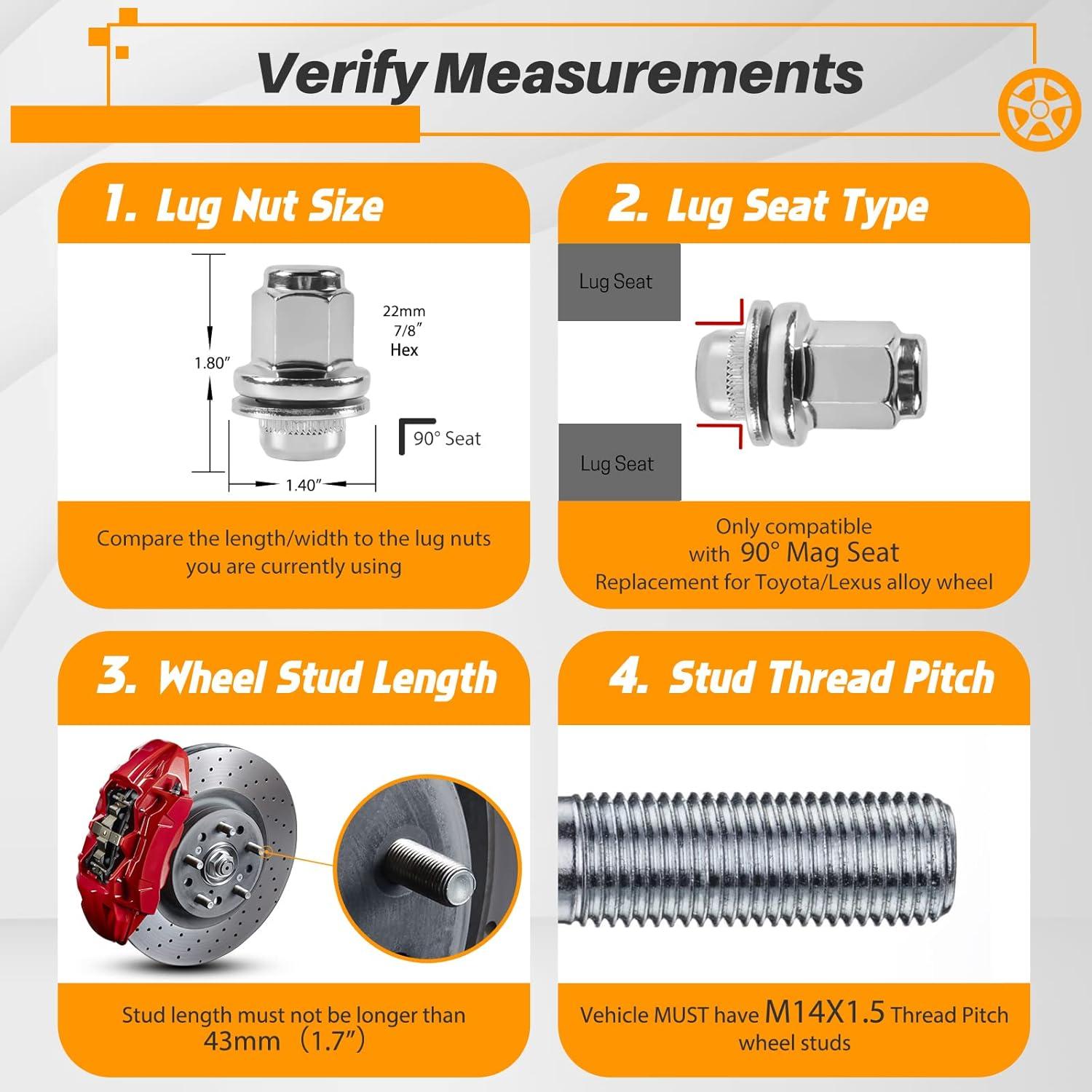 Verify Measurements

1. Lug Nut Size

1.80″

22mm
7/8″
Hex

90° Seat

1.40″

Compare the length/width to the lug nuts you are currently using

2. Lug Seat Type

Lug Seat

Lug Seat

Only compatible with 90° Mag Seat
Replacement for Toyota/Lexus alloy wheel

3. Wheel Stud Length

Stud length must not be longer than 43mm （1.7″）

4. Stud Thread Pitch

Vehicle MUST have M14X1.5 Thread Pitch wheel studs